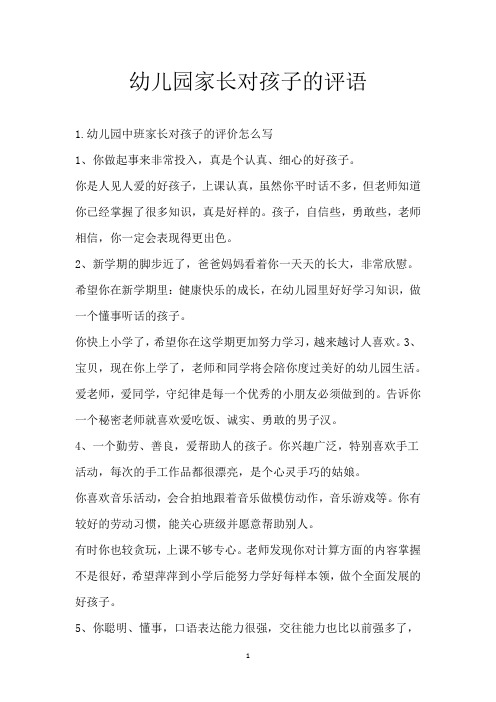 幼儿园家长对孩子的评语

1.幼儿园中班家长对孩子的评价怎么写

1、你做起事来非常投入，真是个认真、细心的好孩子。

你是人见人爱的好孩子，上课认真，虽然你平时话不多，但老师知道你已经掌握了很多知识，真是好样的。孩子，自信些，勇敢些，老师相信，你一定会表现得更出色。

2、新学期的脚步近了，爸爸妈妈看着你一天天的长大，非常欣慰。希望你在新学期里：健康快乐的成长，在幼儿园里好好学习知识，做一个懂事听话的孩子。

你快上小学了，希望你在这学期更加努力学习，越来越讨人喜欢。3、宝贝，现在你上学了，老师和同学将会陪你度过美好的幼儿园生活。爱老师，爱同学，守纪律是每一个优秀的小朋友必须做到的。告诉你一个秘密老师就喜欢爱吃饭、诚实、勇敢的男子汉。

4、一个勤劳、善良，爱帮助人的孩子。你兴趣广泛，特别喜欢手工活动，每次的手工作品都很漂亮，是个心灵手巧的姑娘。

你喜欢音乐活动，会合拍地跟着音乐做模仿动作，音乐游戏等。你有较好的劳动习惯，能关心班级并愿意帮助别人。

有时你也较贪玩，上课不够专心。老师发现你对计算方面的内容掌握不是很好，希望萍萍到小学后能努力学好每样本领，做个全面发展的好孩子。

5、你聪明、懂事，口语表达能力很强，交往能力也比以前强多了，

1